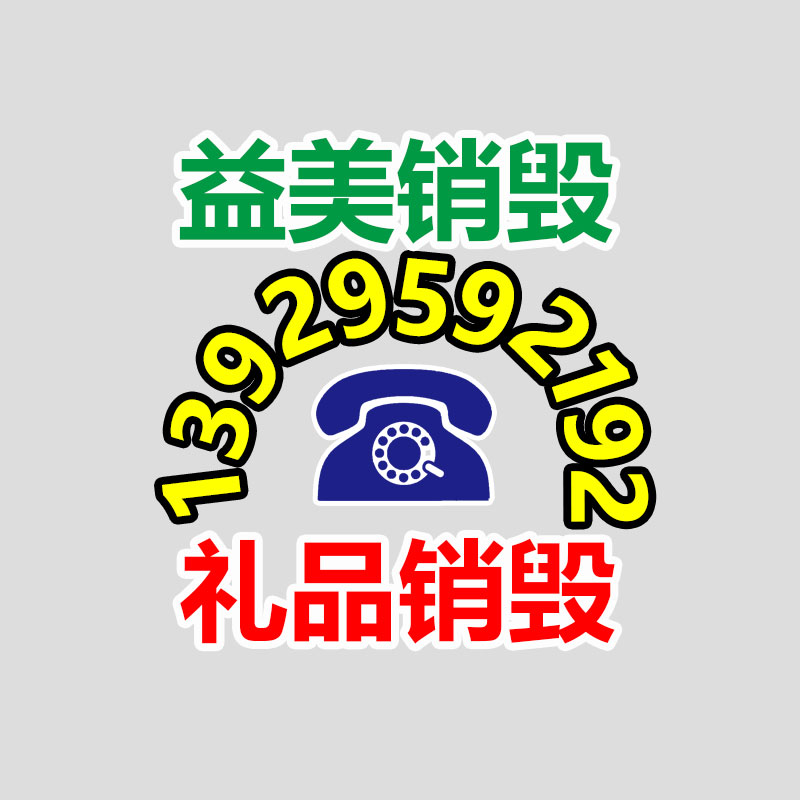 益美销毁

13929592192

礼品销毁